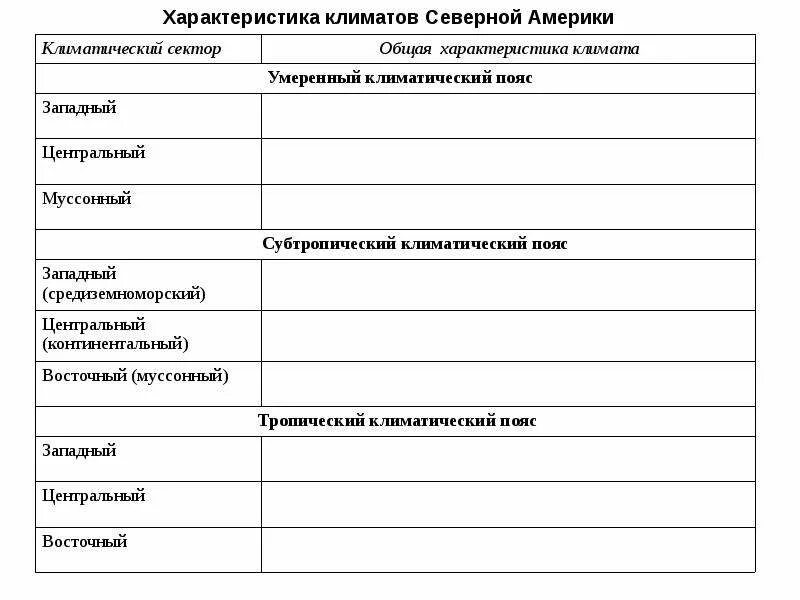 Характеристика климатов Северной Америки

| Климатический сектор | Общая характеристика климата |
|---|---|
| Умеренный климатический пояс | |
| Западный | |
| Центральный | |
| Муссонный | |
| Субтропический климатический пояс | |
| Западный (средиземноморский) | |
| Центральный (континентальный) | |
| Восточный (муссонный) | |
| Тропический климатический пояс | |
| Западный | |
| Центральный | |
| Восточный | |